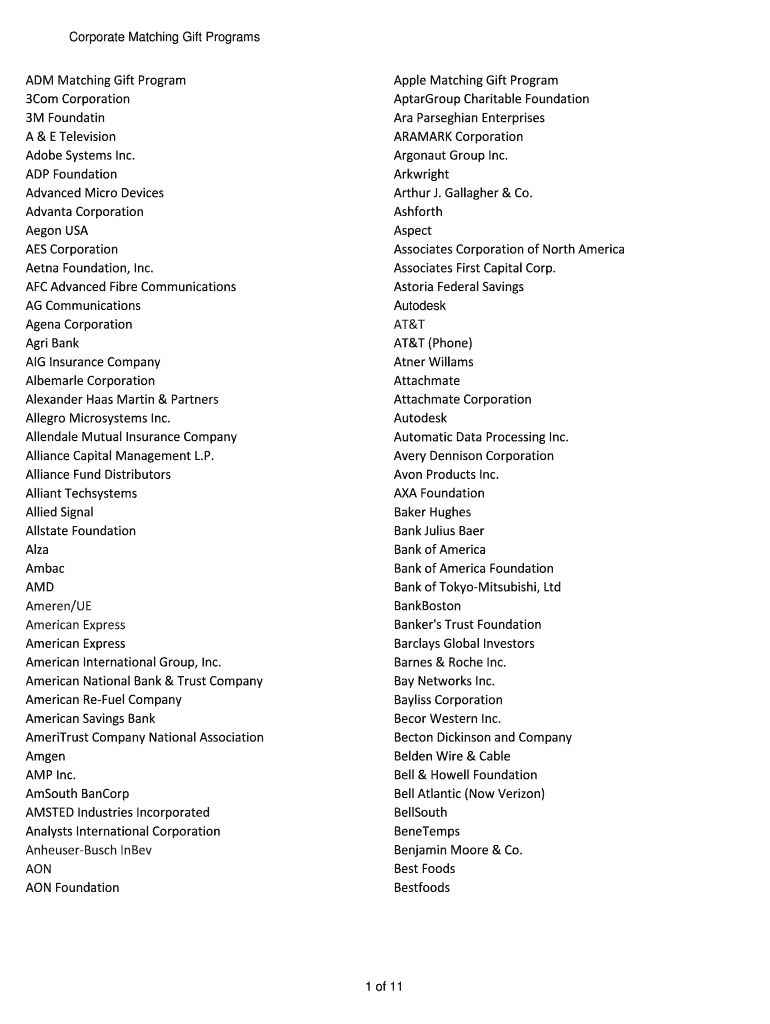 Corporate Matching Gift Programs

ADM Matching Gift Program
3Com Corporation
3M Foundatin
A & E Television
Adobe Systems Inc.
ADP Foundation
Advanced Micro Devices
Advanta Corporation
Aegon USA
AES Corporation
Aetna Foundation, Inc.
AFC Advanced Fibre Communications
AG Communications
Agena Corporation
Agri Bank
AIG Insurance Company
Albemarle Corporation
Alexander Haas Martin & Partners
Allegro Microsystems Inc.
Allendale Mutual Insurance Company
Alliance Capital Management L.P.
Alliance Fund Distributors
Alliant Techsystems
Allied Signal
Allstate Foundation
Alza
Ambac
AMD
Ameren/UE
American Express
American Express
American International Group, Inc.
American National Bank & Trust Company
American Re-Fuel Company
American Savings Bank
AmeriTrust Company National Association
Amgen
AMP Inc.
AmSouth BanCorp
AMSTED Industries Incorporated
Analysts International Corporation
Anheuser-Busch InBev
AON
AON Foundation

Apple Matching Gift Program
AptarGroup Charitable Foundation
Ara Parseghian Enterprises
ARAMARK Corporation
Argonaut Group Inc.
Arkwright
Arthur J. Gallagher & Co.
Ashforth
Aspect
Associates Corporation of North America
Associates First Capital Corp.
Astoria Federal Savings
Autodesk
AT&T
AT&T (Phone)
Atner Willams
Attachmate
Attachmate Corporation
Autodesk
Automatic Data Processing Inc.
Avery Dennison Corporation
Avon Products Inc.
AXA Foundation
Baker Hughes
Bank Julius Baer
Bank of America
Bank of America Foundation
Bank of Tokyo-Mitsubishi, Ltd
BankBoston
Banker's Trust Foundation
Barclays Global Investors
Barnes & Roche Inc.
Bay Networks Inc.
Bayliss Corporation
Becor Western Inc.
Becton Dickinson and Company
Belden Wire & Cable
Bell & Howell Foundation
Bell Atlantic (Now Verizon)
BellSouth
BeneTemps
Benjamin Moore & Co.
Best Foods
Bestfoods

1 of 11